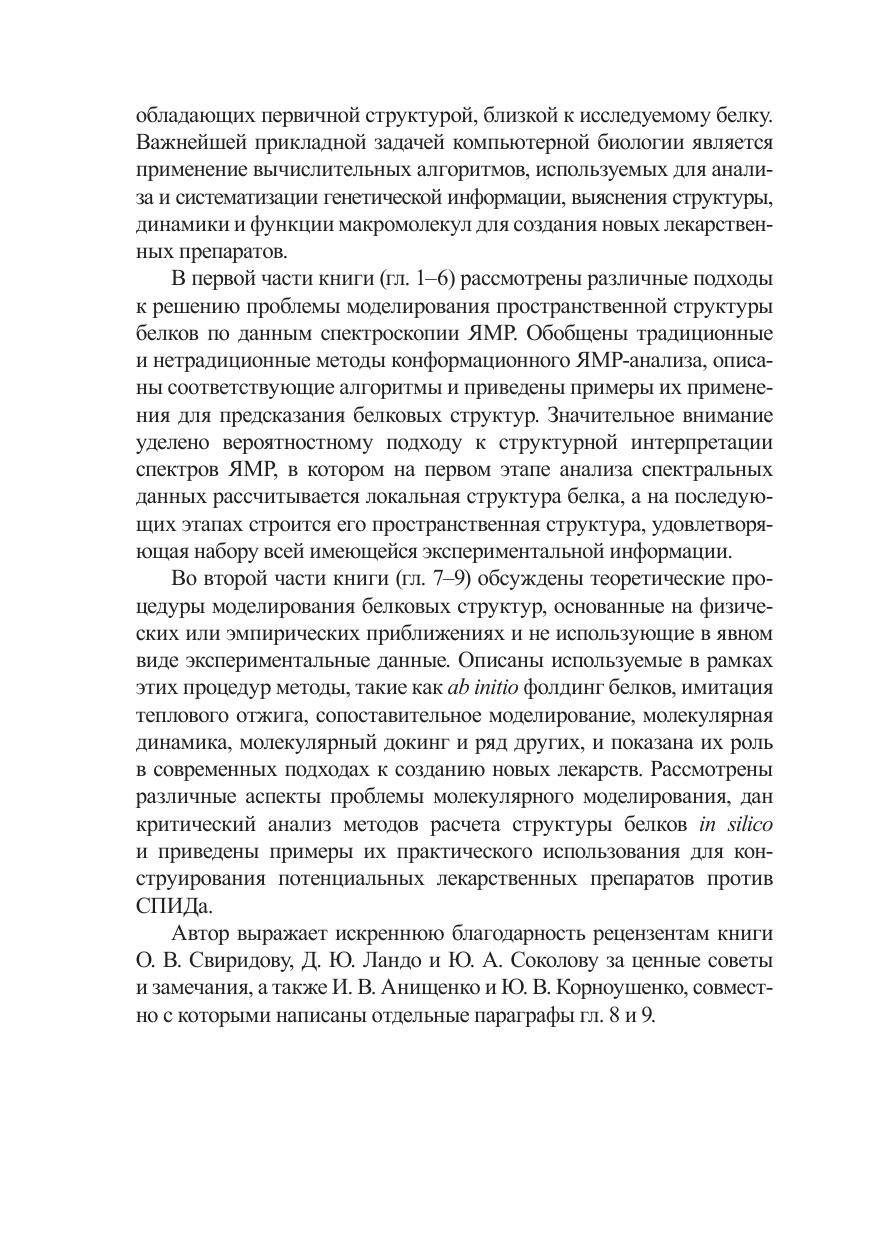 обладающих первичной структурой, близкой к исследуемому белку. Важнейшей прикладной задачей компьютерной биологии является применение вычислительных алгоритмов, используемых для анализа и систематизации генетической информации, выяснения структуры, динамики и функции макромолекул для создания новых лекарственных препаратов.

В первой части книги (гл. 1–6) рассмотрены различные подходы к решению проблемы моделирования пространственной структуры белков по данным спектроскопии ЯМР. Обобщены традиционные и нетрадиционные методы конформационного ЯМР-анализа, описаны соответствующие алгоритмы и приведены примеры их применения для предсказания белковых структур. Значительное внимание уделено вероятностному подходу к структурной интерпретации спектров ЯМР, в котором на первом этапе анализа спектральных данных рассчитывается локальная структура белка, а на последующих этапах строится его пространственная структура, удовлетворяющая набору всей имеющейся экспериментальной информации.

Во второй части книги (гл. 7–9) обсуждены теоретические процедуры моделирования белковых структур, основанные на физических или эмпирических приближениях и не использующие в явном виде экспериментальные данные. Описаны используемые в рамках этих процедур методы, такие как ab initio фолдинг белков, имитация теплового отжига, сопоставительное моделирование, молекулярная динамика, молекулярный докинг и ряд других, и показана их роль в современных подходах к созданию новых лекарств. Рассмотрены различные аспекты проблемы молекулярного моделирования, дан критический анализ методов расчета структуры белков in silico и приведены примеры их практического использования для конструирования потенциальных лекарственных препаратов против СПИДа.

Автор выражает искреннюю благодарность рецензентам книги О. В. Свиридову, Д. Ю. Ландо и Ю. А. Соколову за ценные советы и замечания, а также И. В. Анищенко и Ю. В. Корноушенко, совместно с которыми написаны отдельные параграфы гл. 8 и 9.